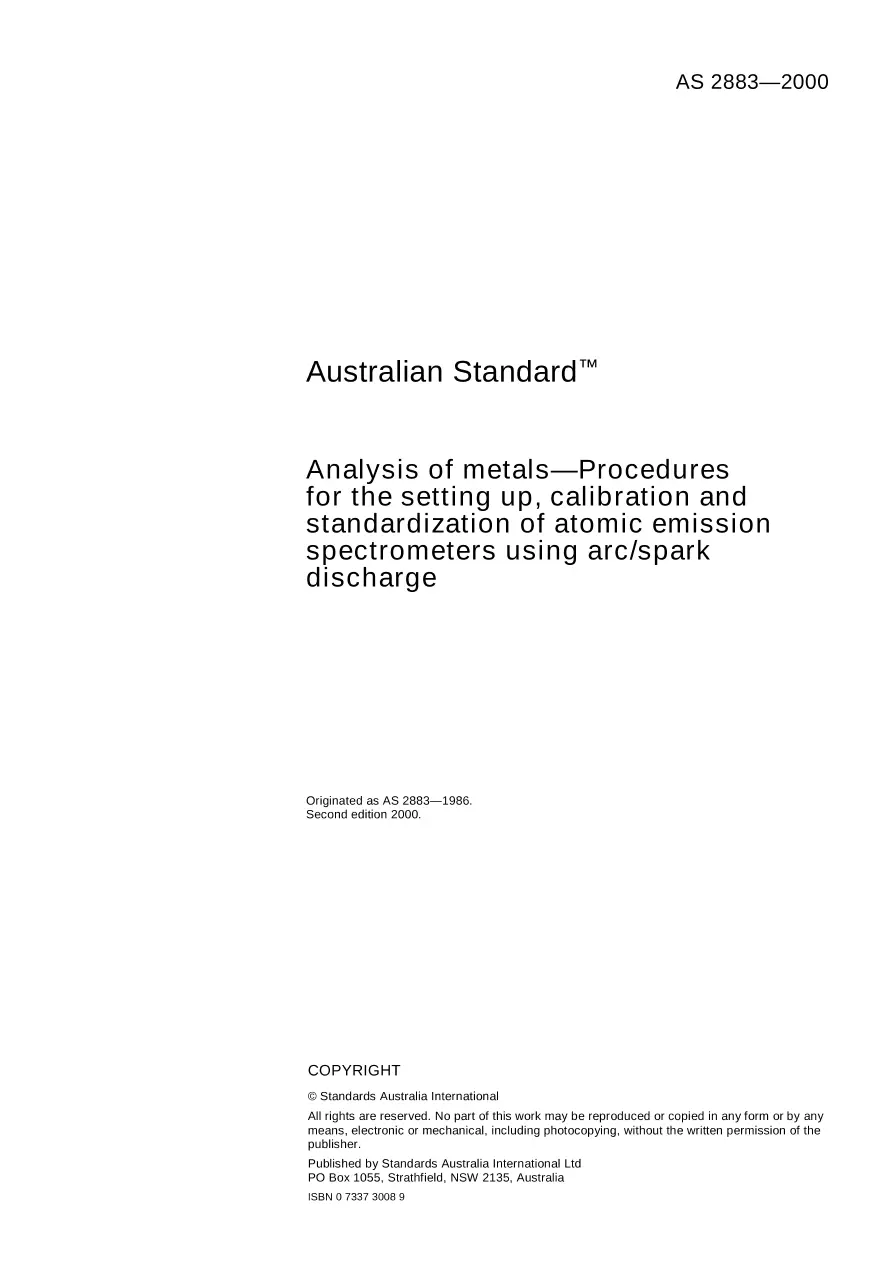 AS 2883—2000

Australian Standard™

Analysis of metals—Procedures for the setting up, calibration and standardization of atomic emission spectrometers using arc/spark discharge

Originated as AS 2883—1986.
Second edition 2000.

COPYRIGHT

© Standards Australia International

All rights are reserved. No part of this work may be reproduced or copied in any form or by any means, electronic or mechanical, including photocopying, without the written permission of the publisher.

Published by Standards Australia International Ltd
PO Box 1055, Strathfield, NSW 2135, Australia

ISBN 0 7337 3008 9